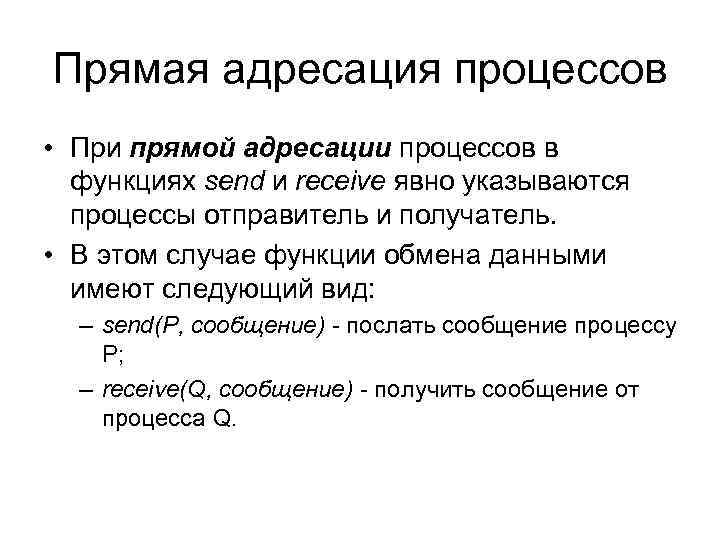 Прямая адресация процессов

• При прямой адресации процессов в функциях send и receive явно указываются процессы отправитель и получатель.

• В этом случае функции обмена данными имеют следующий вид:

– send(P, сообщение) - послать сообщение процессу P;

– receive(Q, сообщение) - получить сообщение от процесса Q.